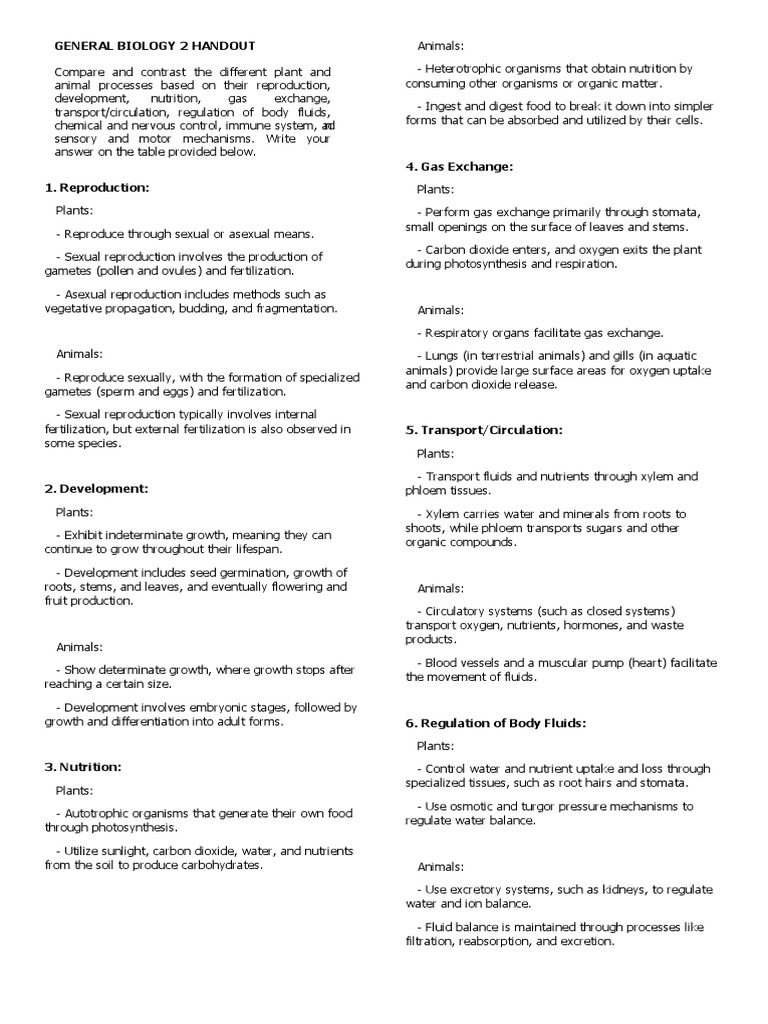 GENERAL BIOLOGY 2 HANDOUT

Compare and contrast the different plant and animal processes based on their reproduction, development, nutrition, gas exchange, transport/circulation, regulation of body fluids, chemical and nervous control, immune system, and sensory and motor mechanisms. Write your answer on the table provided below.

1. Reproduction:

Plants:

- Reproduce through sexual or asexual means.

- Sexual reproduction involves the production of gametes (pollen and ovules) and fertilization.

- Asexual reproduction includes methods such as vegetative propagation, budding, and fragmentation.

Animals:

- Reproduce sexually, with the formation of specialized gametes (sperm and eggs) and fertilization.

- Sexual reproduction typically involves internal fertilization, but external fertilization is also observed in some species.

2. Development:

Plants:

- Exhibit indeterminate growth, meaning they can continue to grow throughout their lifespan.

- Development includes seed germination, growth of roots, stems, and leaves, and eventually flowering and fruit production.

Animals:

- Show determinate growth, where growth stops after reaching a certain size.

- Development involves embryonic stages, followed by growth and differentiation into adult forms.

3. Nutrition:

Plants:

- Autotrophic organisms that generate their own food through photosynthesis.

- Utilize sunlight, carbon dioxide, water, and nutrients from the soil to produce carbohydrates.

Animals:

- Heterotrophic organisms that obtain nutrition by consuming other organisms or organic matter.

- Ingest and digest food to break it down into simpler forms that can be absorbed and utilized by their cells.

4. Gas Exchange:

Plants:

- Perform gas exchange primarily through stomata, small openings on the surface of leaves and stems.

- Carbon dioxide enters, and oxygen exits the plant during photosynthesis and respiration.

Animals:

- Respiratory organs facilitate gas exchange.

- Lungs (in terrestrial animals) and gills (in aquatic animals) provide large surface areas for oxygen uptake and carbon dioxide release.

5. Transport/Circulation:

Plants:

- Transport fluids and nutrients through xylem and phloem tissues.

- Xylem carries water and minerals from roots to shoots, while phloem transports sugars and other organic compounds.

Animals:

- Circulatory systems (such as closed systems) transport oxygen, nutrients, hormones, and waste products.

- Blood vessels and a muscular pump (heart) facilitate the movement of fluids.

6. Regulation of Body Fluids:

Plants:

- Control water and nutrient uptake and loss through specialized tissues, such as root hairs and stomata.

- Use osmotic and turgor pressure mechanisms to regulate water balance.

Animals:

- Use excretory systems, such as kidneys, to regulate water and ion balance.

- Fluid balance is maintained through processes like filtration, reabsorption, and excretion.